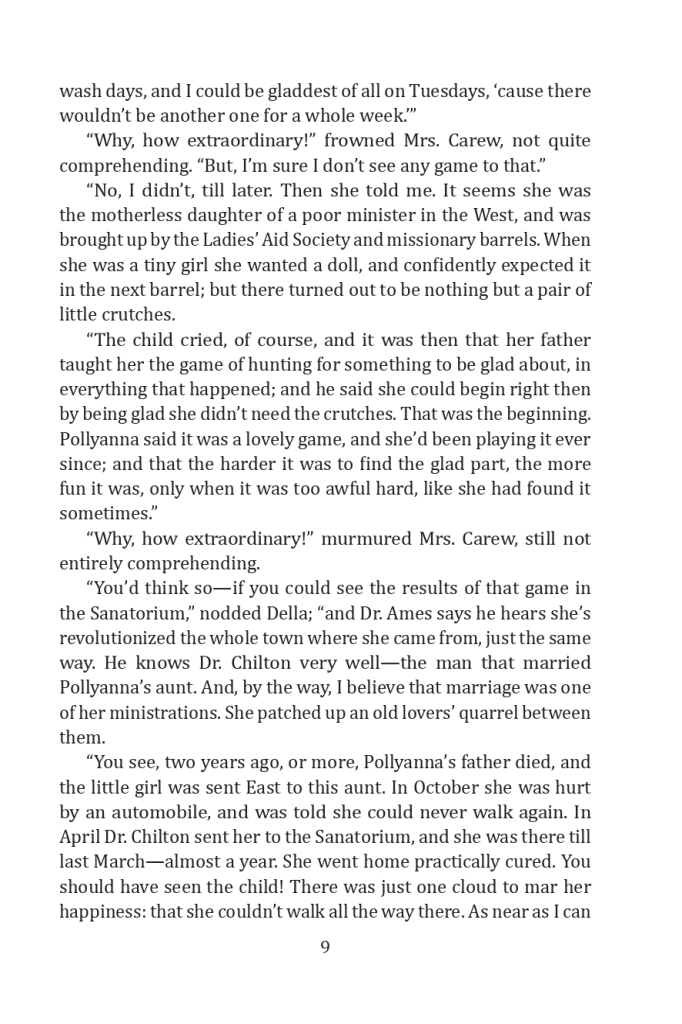 wash days, and I could be gladdest of all on Tuesdays, 'cause there wouldn't be another one for a whole week.'"

"Why, how extraordinary!" frowned Mrs. Carew, not quite comprehending. "But, I'm sure I don't see any game to that."

"No, I didn't, till later. Then she told me. It seems she was the motherless daughter of a poor minister in the West, and was brought up by the Ladies' Aid Society and missionary barrels. When she was a tiny girl she wanted a doll, and confidently expected it in the next barrel; but there turned out to be nothing but a pair of little crutches.

"The child cried, of course, and it was then that her father taught her the game of hunting for something to be glad about, in everything that happened; and he said she could begin right then by being glad she didn't need the crutches. That was the beginning. Pollyanna said it was a lovely game, and she'd been playing it ever since; and that the harder it was to find the glad part, the more fun it was, only when it was too awful hard, like she had found it sometimes."

"Why, how extraordinary!" murmured Mrs. Carew, still not entirely comprehending.

"You'd think so—if you could see the results of that game in the Sanatorium," nodded Della; "and Dr. Ames says he hears she's revolutionized the whole town where she came from, just the same way. He knows Dr. Chilton very well—the man that married Pollyanna's aunt. And, by the way, I believe that marriage was one of her ministrations. She patched up an old lovers' quarrel between them.

"You see, two years ago, or more, Pollyanna's father died, and the little girl was sent East to this aunt. In October she was hurt by an automobile, and was told she could never walk again. In April Dr. Chilton sent her to the Sanatorium, and she was there till last March—almost a year. She went home practically cured. You should have seen the child! There was just one cloud to mar her happiness: that she couldn't walk all the way there. As near as I can

9